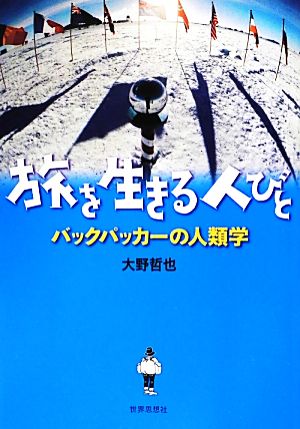 旅を生きる人びと

バックパッカーの人類学

大野哲也

世界思想社